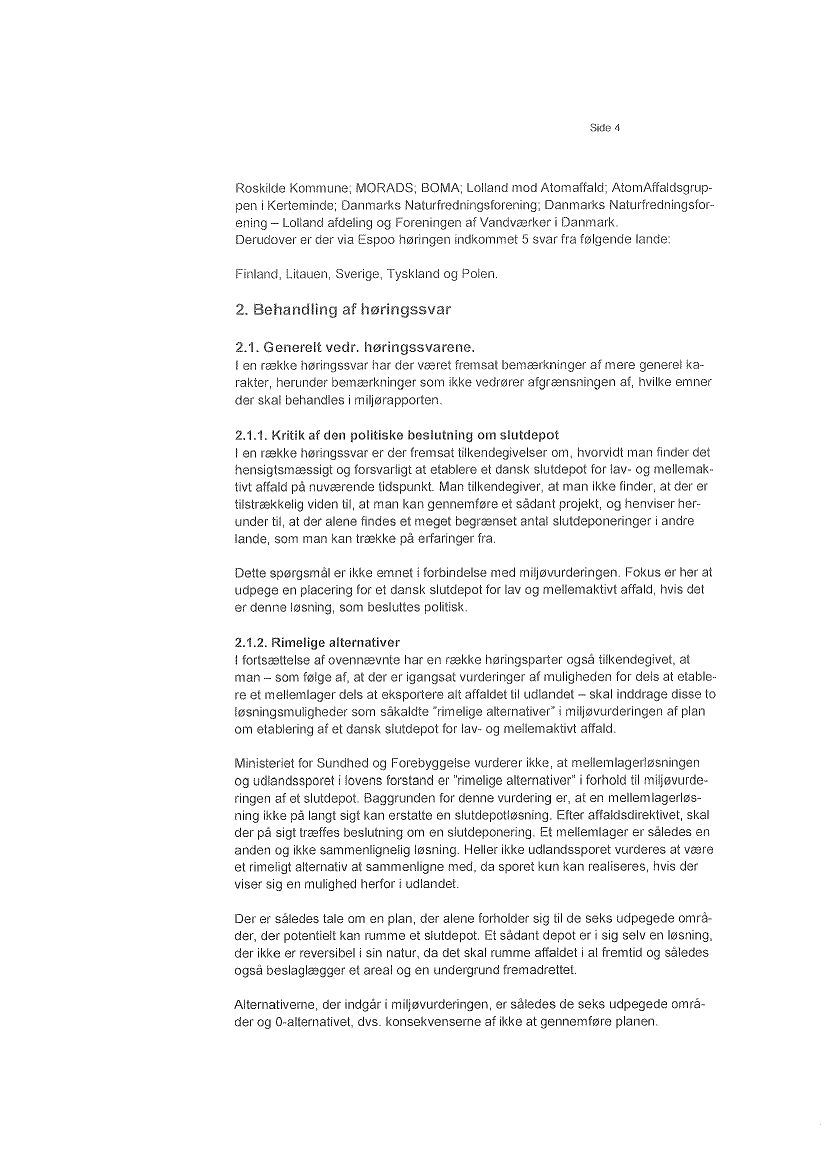 Side 4

Roskilde Kommune; MORADS; BOMA; Lolland mod Atomaffald; AtomAffaldsgruppen i Kerteminde; Danmarks Naturfredningsforening; Danmarks Naturfredningsforening – Lolland afdeling og Foreningen af Vandværker i Danmark.
Derudover er der via Espoo høringen indkommet 5 svar fra følgende lande:

Finland, Litauen, Sverige, Tyskland og Polen.

2. Behandling af høringssvar

2.1. Generelt vedr. høringssvarene.
I en række høringssvar har der været fremsat bemærkninger af mere generel karakter, herunder bemærkninger som ikke vedrører afgrænsningen af, hvilke emner der skal behandles i miljørapporten.

2.1.1. Kritik af den politiske beslutning om slutdepot
I en række høringssvar er der fremsat tilkendegivelser om, hvorvidt man finder det hensigtsmæssigt og forsvarligt at etablere et dansk slutdepot for lav- og mellemaktivt affald på nuværende tidspunkt. Man tilkendegiver, at man ikke finder, at der er tilstrækkelig viden til, at man kan gennemføre et sådant projekt, og henviser herunder til, at der alene findes et meget begrænset antal slutdeponeringer i andre lande, som man kan trække på erfaringer fra.

Dette spørgsmål er ikke emnet i forbindelse med miljøvurderingen. Fokus er her at udpege en placering for et dansk slutdepot for lav og mellemaktivt affald, hvis det er denne løsning, som besluttes politisk.

2.1.2. Rimelige alternativer
I fortsættelse af ovennævnte har en række høringsparter også tilkendegivet, at man – som følge af, at der er igangsat vurderinger af muligheden for dels at etablere et mellemlager dels at eksportere alt affaldet til udlandet – skal inddrage disse to løsningsmuligheder som såkaldte "rimelige alternativer" i miljøvurderingen af plan om etablering af et dansk slutdepot for lav- og mellemaktivt affald.

Ministeriet for Sundhed og Forebyggelse vurderer ikke, at mellemlagerløsningen og udlandssporet i lovens forstand er "rimelige alternativer" i forhold til miljøvurderingen af et slutdepot. Baggrunden for denne vurdering er, at en mellemlagerløsning ikke på langt sigt kan erstatte en slutdepotløsning. Efter affaldsdirektivet, skal der på sigt træffes beslutning om en slutdeponering. Et mellemlager er således en anden og ikke sammenlignelig løsning. Heller ikke udlandssporet vurderes at være et rimeligt alternativ at sammenligne med, da sporet kun kan realiseres, hvis der viser sig en mulighed herfor i udlandet.

Der er således tale om en plan, der alene forholder sig til de seks udpegede områder, der potentielt kan rumme et slutdepot. Et sådant depot er i sig selv en løsning, der ikke er reversibel i sin natur, da det skal rumme affaldet i al fremtid og således også beslaglægger et areal og en undergrund fremadrettet.

Alternativerne, der indgår i miljøvurderingen, er således de seks udpegede områder og 0-alternativet, dvs. konsekvenserne af ikke at gennemføre planen.